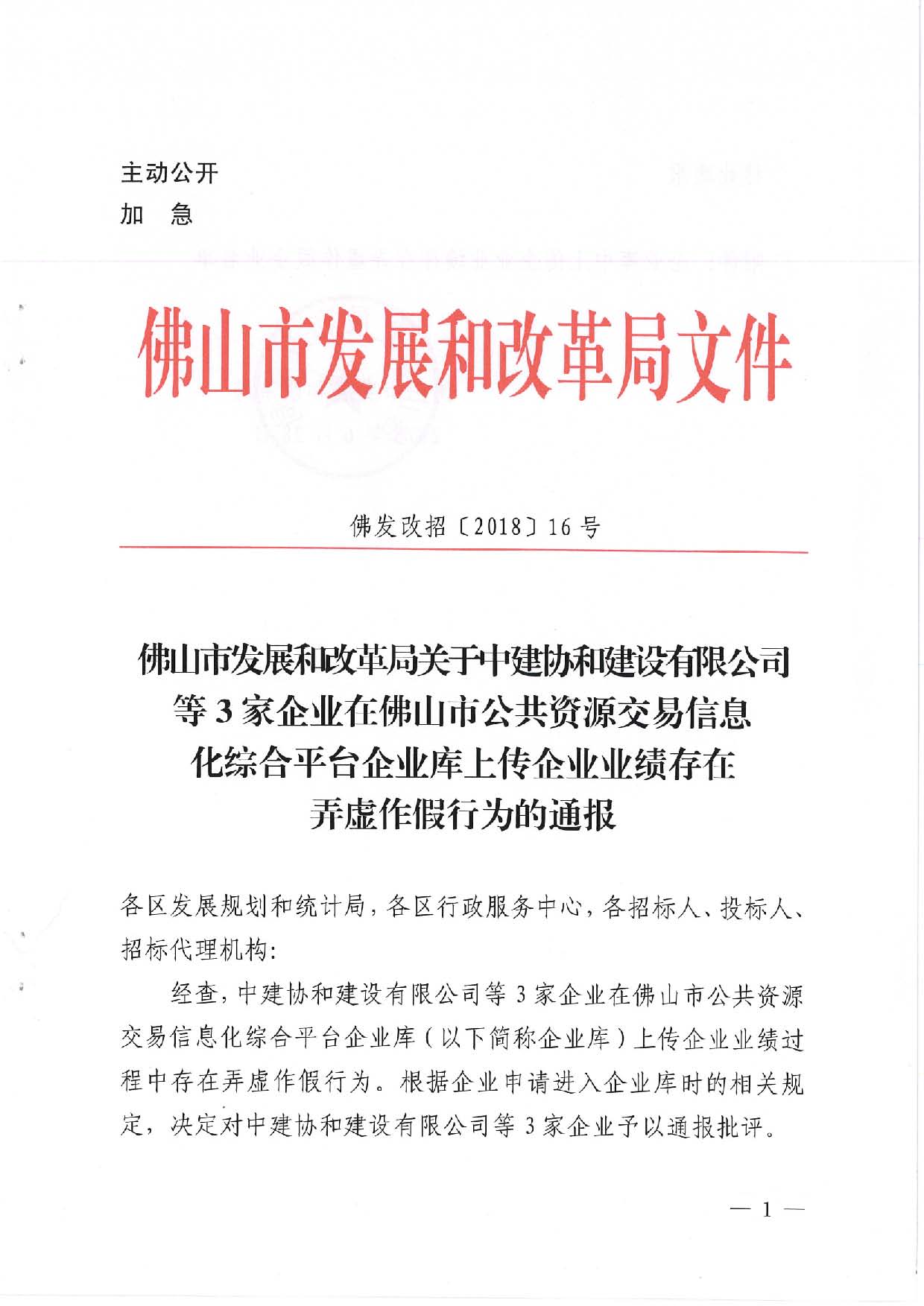 主动公开
加　急

佛山市发展和改革局文件

佛发改招〔2018〕16 号

佛山市发展和改革局关于中建协和建设有限公司等 3 家企业在佛山市公共资源交易信息化综合平台企业库上传企业业绩存在弄虚作假行为的通报

各区发展规划和统计局，各区行政服务中心，各招标人、投标人、招标代理机构：

经查，中建协和建设有限公司等 3 家企业在佛山市公共资源交易信息化综合平台企业库（以下简称企业库）上传企业业绩过程中存在弄虚作假行为。根据企业申请进入企业库时的相关规定，决定对中建协和建设有限公司等 3 家企业予以通报批评。

— 1 —